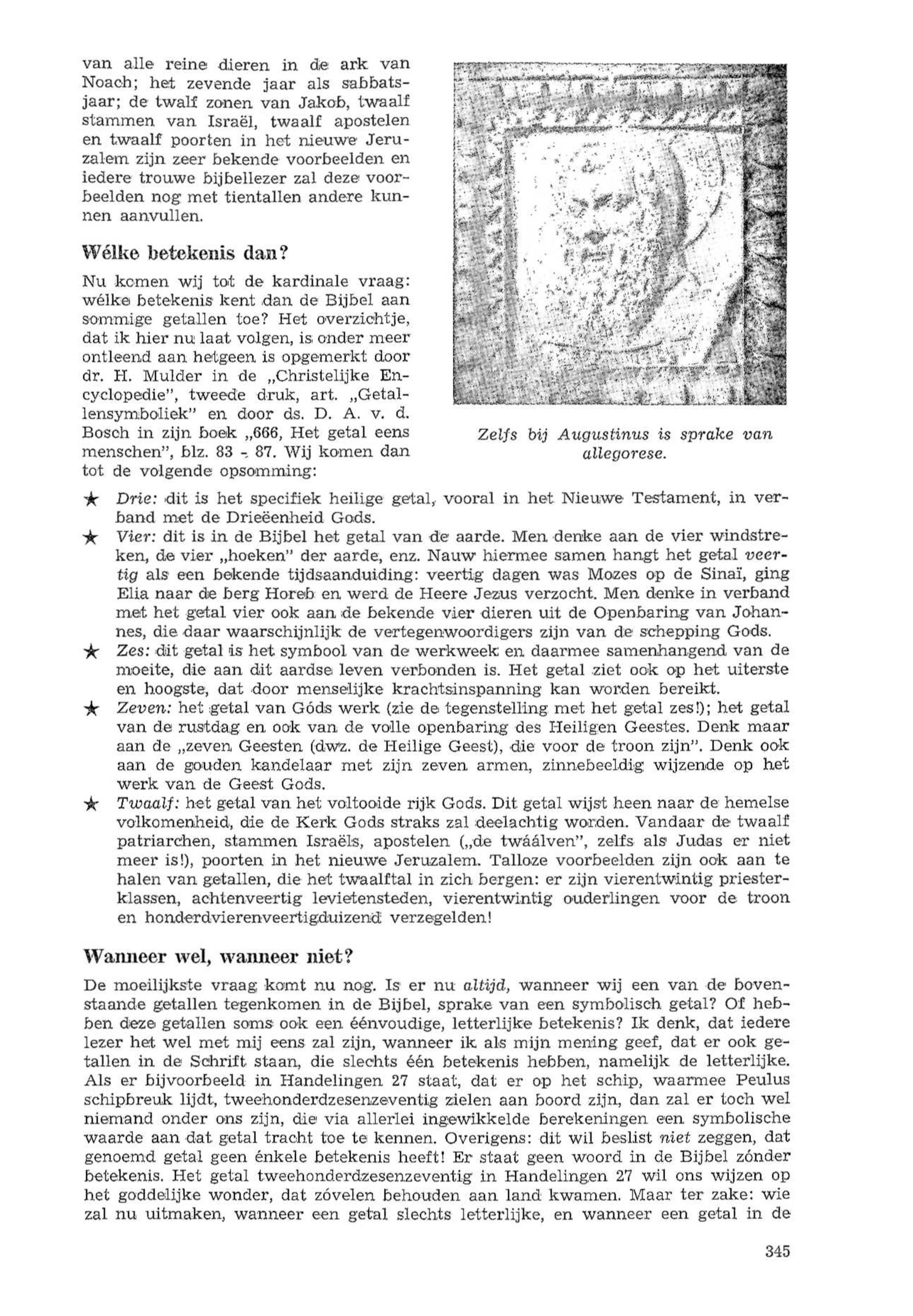 van alle reine dieren in de ark van Noach; het zevende jaar als sabbatsjaar; de twalf zonen van Jakob, twaalf stammen van Israël, twaalf apostelen en twaalf poorten in het nieuwe Jeruzalem zijn zeer bekende voorbeelden en iedere trouwe bijbellezer zal deze voorbeelden nog met tientallen andere kunnen aanvullen.

Wélke betekenis dan?

Nu komen wij tot de kardinale vraag: wélke betekenis kent dan de Bijbel aan sommige getallen toe? Het overzichtje, dat ik hier nu laat volgen, is onder meer ontleend aan hetgeen is opgemerkt door dr. H. Mulder in de „Christelijke Encyclopedie", tweede druk, art. „Getallensymboliek" en door ds. D. A. v. d. Bosch in zijn boek „666, Het getal eens menschen", blz. 83 - 87. Wij komen dan tot de volgende opsomming:

Zelfs bij Augustinus is sprake van allegorese.

★ Drie: dit is het specifiek heilige getal, vooral in het Nieuwe Testament, in verband met de Drieëenheid Gods.

★ Vier: dit is in de Bijbel het getal van de aarde. Men denke aan de vier windstreken, de vier „hoeken" der aarde, enz. Nauw hiermee samen hangt het getal veertig als een bekende tijdsaanduiding: veertig dagen was Mozes op de Sinaï, ging Elia naar de berg Horeb en werd de Heere Jezus verzocht. Men denke in verband met het getal vier ook aan de bekende vier dieren uit de Openbaring van Johannes, die daar waarschijnlijk de vertegenwoordigers zijn van de schepping Gods.

★ Zes: dit getal is het symbool van de werkweek en daarmee samenhangend van de moeite, die aan dit aardse leven verbonden is. Het getal ziet ook op het uiterste en hoogste, dat door menselijke krachtsinspanning kan worden bereikt.

★ Zeven: het getal van Góds werk (zie de tegenstelling met het getal zes!); het getal van de rustdag en ook van de volle openbaring des Heiligen Geestes. Denk maar aan de „zeven Geesten (dwz. de Heilige Geest), die voor de troon zijn". Denk ook aan de gouden kandelaar met zijn zeven armen, zinnebeeldig wijzende op het werk van de Geest Gods.

★ Twaalf: het getal van het voltooide rijk Gods. Dit getal wijst heen naar de hemelse volkomenheid, die de Kerk Gods straks zal deelachtig worden. Vandaar de twaalf patriarchen, stammen Israëls, apostelen („de twáálven", zelfs als Judas er niet meer is!), poorten in het nieuwe Jeruzalem. Talloze voorbeelden zijn ook aan te halen van getallen, die het twaalftal in zich bergen: er zijn vierentwintig priesterklassen, achtenveertig levietensteden, vierentwintig ouderlingen voor de troon en honderdvierenveertigduizend verzegelden!

Wanneer wel, wanneer niet?

De moeilijkste vraag komt nu nog. Is er nu altijd, wanneer wij een van de bovenstaande getallen tegenkomen in de Bijbel, sprake van een symbolisch getal? Of hebben deze getallen soms ook een éénvoudige, letterlijke betekenis? Ik denk, dat iedere lezer het wel met mij eens zal zijn, wanneer ik als mijn mening geef, dat er ook getallen in de Schrift staan, die slechts één betekenis hebben, namelijk de letterlijke. Als er bijvoorbeeld in Handelingen 27 staat, dat er op het schip, waarmee Peulus schipbreuk lijdt, tweehonderdzesenzeventig zielen aan boord zijn, dan zal er toch wel niemand onder ons zijn, die via allerlei ingewikkelde berekeningen een symbolische waarde aan dat getal tracht toe te kennen. Overigens: dit wil beslist niet zeggen, dat genoemd getal geen énkele betekenis heeft! Er staat geen woord in de Bijbel zónder betekenis. Het getal tweehonderdzesenzeventig in Handelingen 27 wil ons wijzen op het goddelijke wonder, dat zóvelen behouden aan land kwamen. Maar ter zake: wie zal nu uitmaken, wanneer een getal slechts letterlijke, en wanneer een getal in de

345